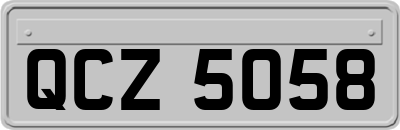 QCZ 5058